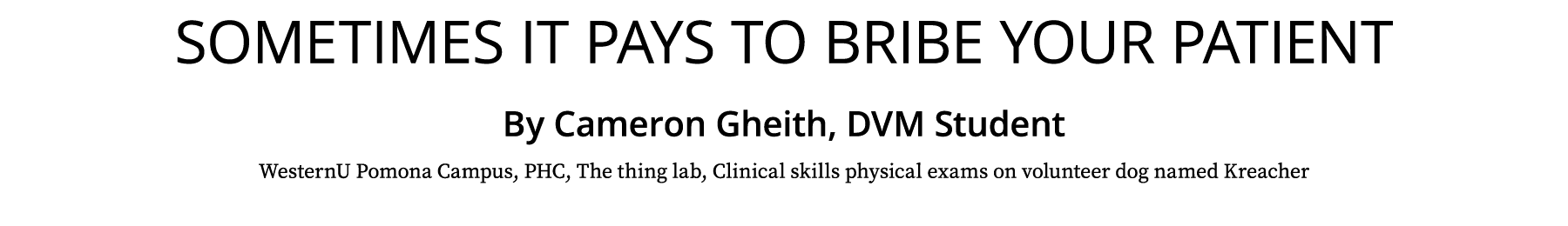 SOMETIMES IT PAYS TO BRIBE YOUR PATIENT

By Cameron Gheith, DVM Student

WesternU Pomona Campus, PHC, The thing lab, Clinical skills physical exams on volunteer dog named Kreacher